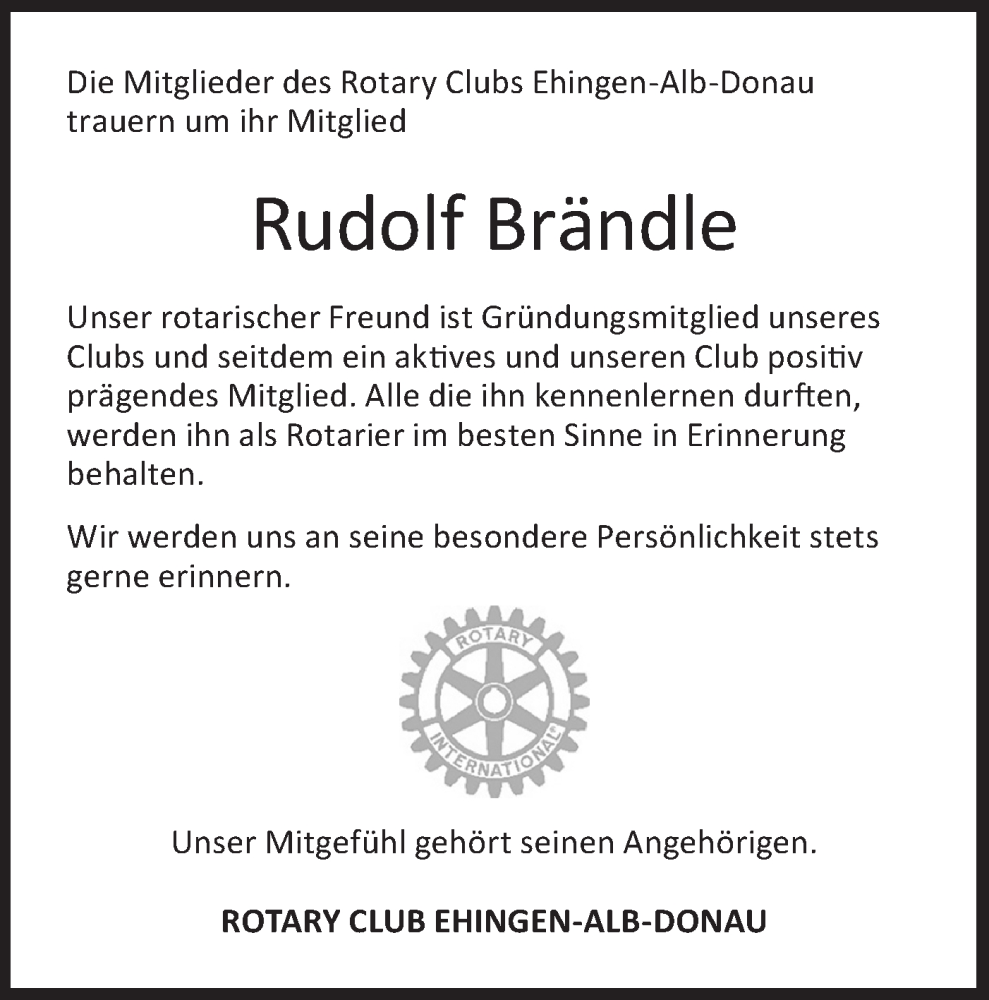 Die Mitglieder des Rotary Clubs Ehingen-Alb-Donau trauern um ihr Mitglied

Rudolf Brändle

Unser rotarischer Freund ist Gründungsmitglied unseres Clubs und seitdem ein aktives und unseren Club positiv prägendes Mitglied. Alle die ihn kennenlernen durften, werden ihn als Rotarier im besten Sinne in Erinnerung behalten.

Wir werden uns an seine besondere Persönlichkeit stets gerne erinnern.

ROTARY
INTERNATIONAL

Unser Mitgefühl gehört seinen Angehörigen.

ROTARY CLUB EHINGEN-ALB-DONAU